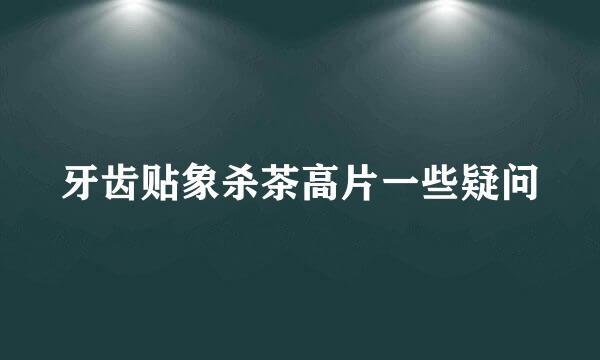 牙齿贴象杀茶高片一些疑问